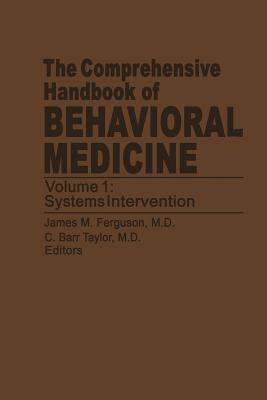 The Comprehensive Handbook of BEHAVIORAL MEDICINE

Volume 1: Systems Intervention

James M. Ferguson, M.D.
C. Barr Taylor, M.D.
Editors